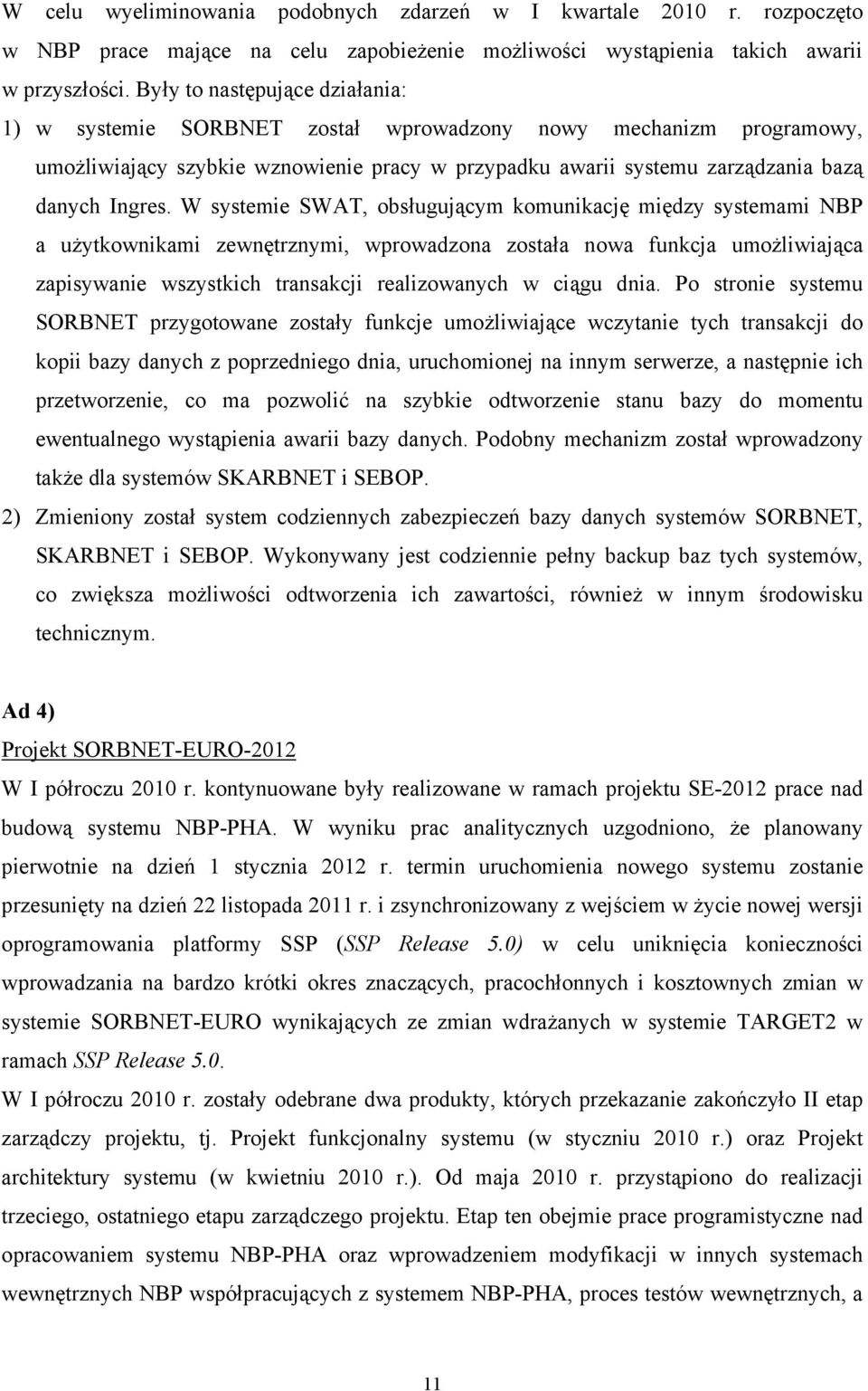 W celu wyeliminowania podobnych zdarzeń w I kwartale 2010 r. rozpoczęto w NBP prace mające na celu zapobieżenie możliwości wystąpienia takich awarii w przyszłości. Były to następujące działania:

1) w systemie SORBNET został wprowadzony nowy mechanizm programowy, umożliwiający szybkie wznowienie pracy w przypadku awarii systemu zarządzania bazą danych Ingres. W systemie SWAT, obsługującym komunikację między systemami NBP a użytkownikami zewnętrznymi, wprowadzona została nowa funkcja umożliwiająca zapisywanie wszystkich transakcji realizowanych w ciągu dnia. Po stronie systemu SORBNET przygotowane zostały funkcje umożliwiające wczytanie tych transakcji do kopii bazy danych z poprzedniego dnia, uruchomionej na innym serwerze, a następnie ich przetworzenie, co ma pozwolić na szybkie odtworzenie stanu bazy do momentu ewentualnego wystąpienia awarii bazy danych. Podobny mechanizm został wprowadzony także dla systemów SKARBNET i SEBOP.

2) Zmieniony został system codziennych zabezpieczeń bazy danych systemów SORBNET, SKARBNET i SEBOP. Wykonywany jest codziennie pełny backup baz tych systemów, co zwiększa możliwości odtworzenia ich zawartości, również w innym środowisku technicznym.

Ad 4)

Projekt SORBNET-EURO-2012

W I półroczu 2010 r. kontynuowane były realizowane w ramach projektu SE-2012 prace nad budową systemu NBP-PHA. W wyniku prac analitycznych uzgodniono, że planowany pierwotnie na dzień 1 stycznia 2012 r. termin uruchomienia nowego systemu zostanie przesunięty na dzień 22 listopada 2011 r. i zsynchronizowany z wejściem w życie nowej wersji oprogramowania platformy SSP (SSP Release 5.0) w celu uniknięcia konieczności wprowadzania na bardzo krótki okres znaczących, pracochłonnych i kosztownych zmian w systemie SORBNET-EURO wynikających ze zmian wdrażanych w systemie TARGET2 w ramach SSP Release 5.0.

W I półroczu 2010 r. zostały odebrane dwa produkty, których przekazanie zakończyło II etap zarządczy projektu, tj. Projekt funkcjonalny systemu (w styczniu 2010 r.) oraz Projekt architektury systemu (w kwietniu 2010 r.). Od maja 2010 r. przystąpiono do realizacji trzeciego, ostatniego etapu zarządczego projektu. Etap ten obejmie prace programistyczne nad opracowaniem systemu NBP-PHA oraz wprowadzeniem modyfikacji w innych systemach wewnętrznych NBP współpracujących z systemem NBP-PHA, proces testów wewnętrznych, a

11